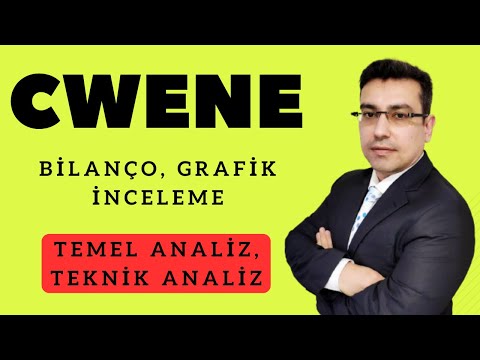 CWENE

BİLANÇO, GRAFİK İNCELEME

TEMEL ANALİZ, TEKNİK ANALİZ